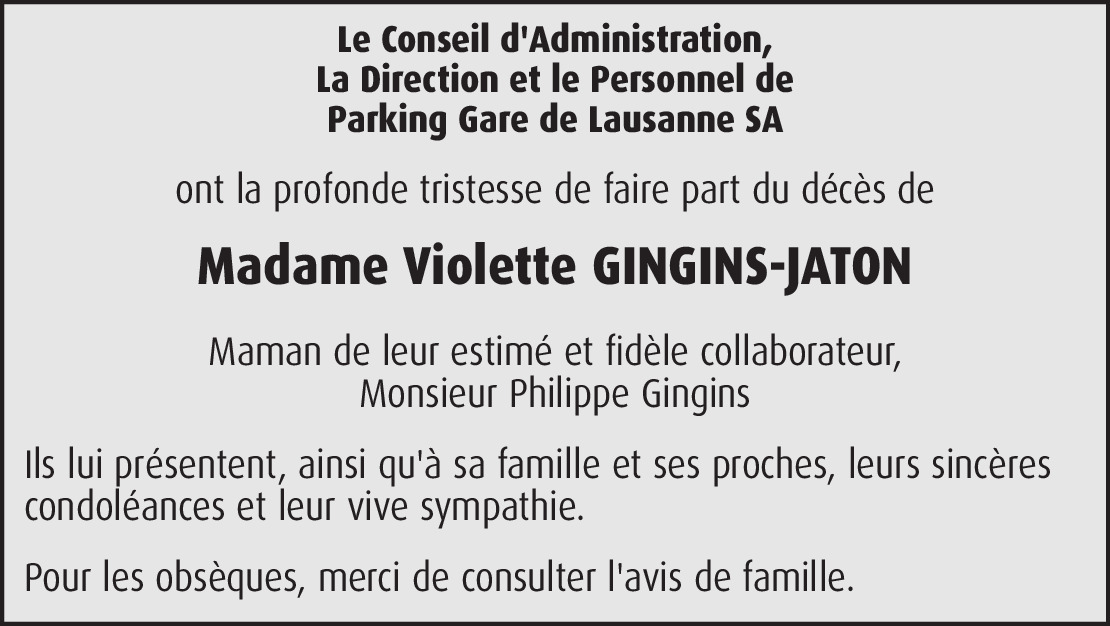 Le Conseil d'Administration,
La Direction et le Personnel de
Parking Gare de Lausanne SA

ont la profonde tristesse de faire part du décès de

Madame Violette GINGINS-JATON

Maman de leur estimé et fidèle collaborateur,
Monsieur Philippe Gingins

Ils lui présentent, ainsi qu'à sa famille et ses proches, leurs sincères condoléances et leur vive sympathie.

Pour les obsèques, merci de consulter l'avis de famille.